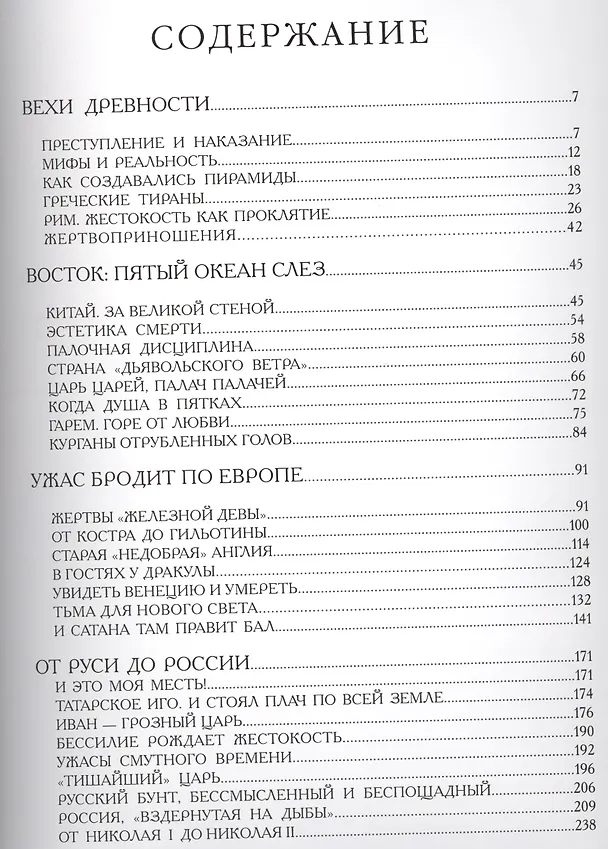 СОДЕРЖАНИЕ

ВЕХИ ДРЕВНОСТИ 7

ПРЕСТУПЛЕНИЕ И НАКАЗАНИЕ 7
МИФЫ И РЕАЛЬНОСТЬ 12
КАК СОЗДАВАЛИСЬ ПИРАМИДЫ 18
ГРЕЧЕСКИЕ ТИРАНЫ 23
РИМ. ЖЕСТОКОСТЬ КАК ПРОКЛЯТИЕ 26
ЖЕРТВОПРИНОШЕНИЯ 42

ВОСТОК: ПЯТЫЙ ОКЕАН СЛЕЗ 45

КИТАЙ. ЗА ВЕЛИКОЙ СТЕНОЙ 45
ЭСТЕТИКА СМЕРТИ 54
ПАЛОЧНАЯ ДИСЦИПЛИНА 58
СТРАНА «ДЬЯВОЛЬСКОГО ВЕТРА» 60
ЦАРЬ ЦАРЕЙ, ПАЛАЧ ПАЛАЧЕЙ 66
КОГДА ДУША В ПЯТКАХ 72
ГАРЕМ. ГОРЕ ОТ ЛЮБВИ 75
КУРГАНЫ ОТРУБЛЕННЫХ ГОЛОВ 84

УЖАС БРОДИТ ПО ЕВРОПЕ 91

ЖЕРТВЫ «ЖЕЛЕЗНОЙ ДЕВЫ» 91
ОТ КОСТРА ДО ГИЛЬОТИНЫ 100
СТАРАЯ «НЕДОБРАЯ» АНГЛИЯ 114
В ГОСТЯХ У ДРАКУЛЫ 124
УВИДЕТЬ ВЕНЕЦИЮ И УМЕРЕТЬ 128
ТЬМА ДЛЯ НОВОГО СВЕТА 132
И САТАНА ТАМ ПРАВИТ БАЛ 141

ОТ РУСИ ДО РОССИИ 171
И ЭТО МОЯ МЕСТЬ! 171
ТАТАРСКОЕ ИГО. И СТОЯЛ ПЛАЧ ПО ВСЕЙ ЗЕМЛЕ 174
ИВАН — ГРОЗНЫЙ ЦАРЬ 176
БЕССИЛИЕ РОЖДАЕТ ЖЕСТОКОСТЬ 190
УЖАСЫ СМУТНОГО ВРЕМЕНИ 192
«ТИШАЙШИЙ» ЦАРЬ 196
РУССКИЙ БУНТ, БЕССМЫСЛЕННЫЙ И БЕСПОЩАДНЫЙ 206
РОССИЯ, «ВЗДЕРНУТАЯ НА ДЫБЫ» 209
ОТ НИКОЛАЯ I ДО НИКОЛАЯ II 238